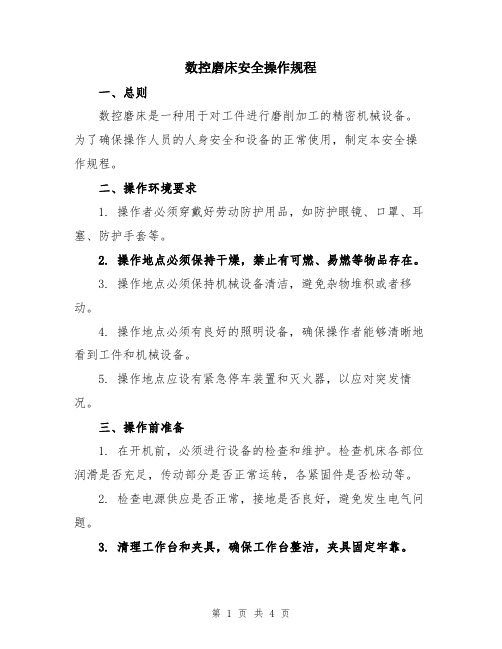 数控磨床安全操作规程

一、总则

数控磨床是一种用于对工件进行磨削加工的精密机械设备。为了确保操作人员的人身安全和设备的正常使用，制定本安全操作规程。

二、操作环境要求

1. 操作者必须穿戴好劳动防护用品，如防护眼镜、口罩、耳塞、防护手套等。

2. 操作地点必须保持干燥，禁止有可燃、易燃等物品存在。

3. 操作地点必须保持机械设备清洁，避免杂物堆积或者移动。

4. 操作地点必须有良好的照明设备，确保操作者能够清晰地看到工件和机械设备。

5. 操作地点应设有紧急停车装置和灭火器，以应对突发情况。

三、操作前准备

1. 在开机前，必须进行设备的检查和维护。检查机床各部位润滑是否充足，传动部分是否正常运转，各紧固件是否松动等。

2. 检查电源供应是否正常，接地是否良好，避免发生电气问题。

3. 清理工作台和夹具，确保工作台整洁，夹具固定牢靠。

第 1 页 共 4 页